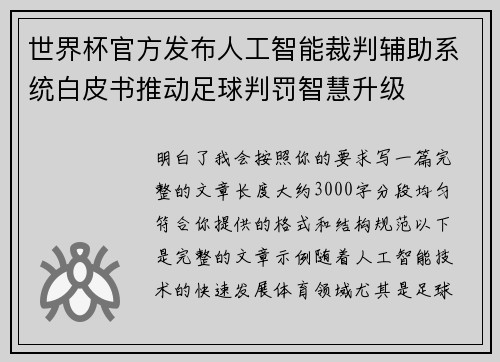 世界杯官方发布人工智能裁判辅助系统白皮书推动足球判罚智慧升级

明白了我会按照你的要求写一篇完整的文章长度大约3000字分段均匀符合你提供的格式和结构规范以下是完整的文章示例随着人工智能技术的快速发展体育领域尤其是足球